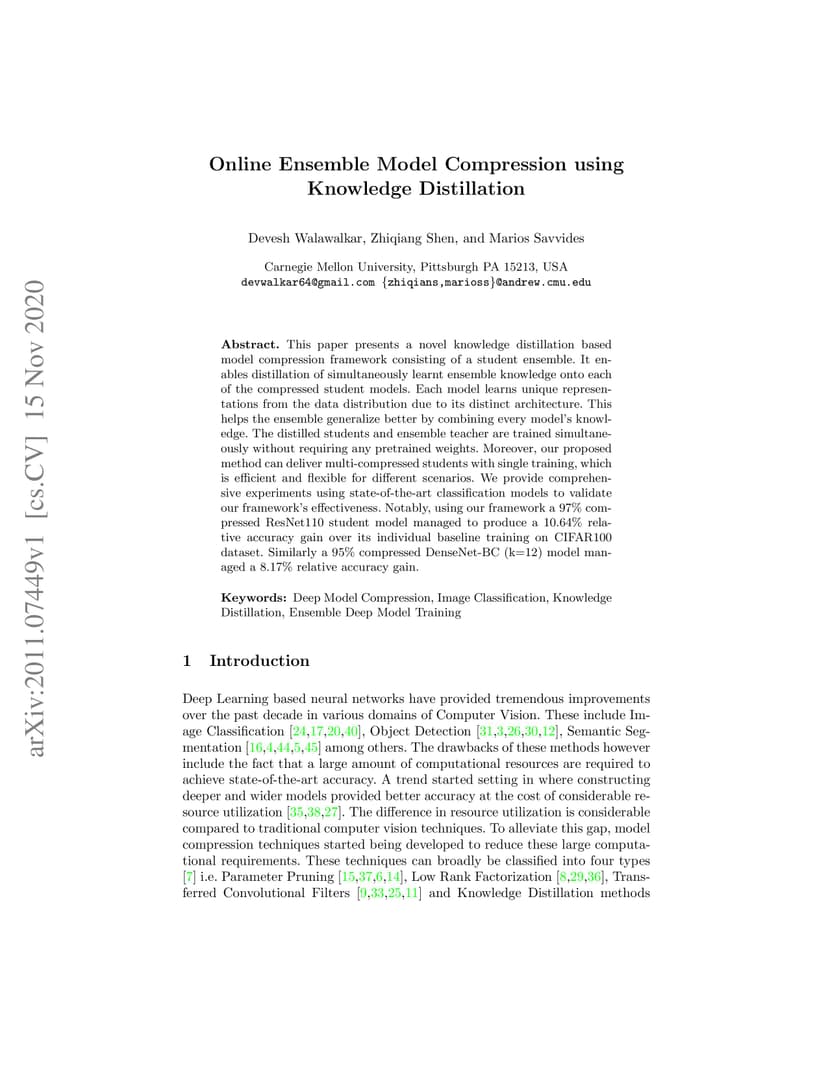 arXiv:2011.07449v1 [cs.CV] 15 Nov 2020

Online Ensemble Model Compression using Knowledge Distillation

Devesh Walawalkar, Zhiqiang Shen, and Marios Savvides

Carnegie Mellon University, Pittsburgh PA 15213, USA
devwalkar64@gmail.com {zhiqians,marioss}@andrew.cmu.edu

Abstract. This paper presents a novel knowledge distillation based model compression framework consisting of a student ensemble. It enables distillation of simultaneously learnt ensemble knowledge onto each of the compressed student models. Each model learns unique representations from the data distribution due to its distinct architecture. This helps the ensemble generalize better by combining every model's knowledge. The distilled students and ensemble teacher are trained simultaneously without requiring any pretrained weights. Moreover, our proposed method can deliver multi-compressed students with single training, which is efficient and flexible for different scenarios. We provide comprehensive experiments using state-of-the-art classification models to validate our framework's effectiveness. Notably, using our framework a 97% compressed ResNet110 student model managed to produce a 10.64% relative accuracy gain over its individual baseline training on CIFAR100 dataset. Similarly a 95% compressed DenseNet-BC (k=12) model managed a 8.17% relative accuracy gain.

Keywords: Deep Model Compression, Image Classification, Knowledge Distillation, Ensemble Deep Model Training

1 Introduction

Deep Learning based neural networks have provided tremendous improvements over the past decade in various domains of Computer Vision. These include Image Classification [24,17,20,40], Object Detection [31,3,26,30,12], Semantic Segmentation [16,4,44,5,45] among others. The drawbacks of these methods however include the fact that a large amount of computational resources are required to achieve state-of-the-art accuracy. A trend started setting in where constructing deeper and wider models provided better accuracy at the cost of considerable resource utilization [35,38,27]. The difference in resource utilization is considerable compared to traditional computer vision techniques. To alleviate this gap, model compression techniques started being developed to reduce these large computational requirements. These techniques can broadly be classified into four types [7] i.e. Parameter Pruning [15,37,6,14], Low Rank Factorization [8,29,36], Transferred Convolutional Filters [9,33,25,11] and Knowledge Distillation methods